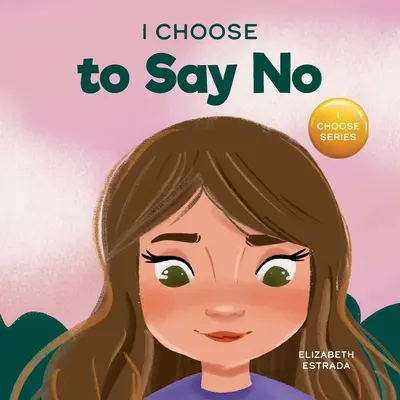 I CHOOSE
to Say No

I CHOOSE SERIES

ELIZABETH ESTRADA